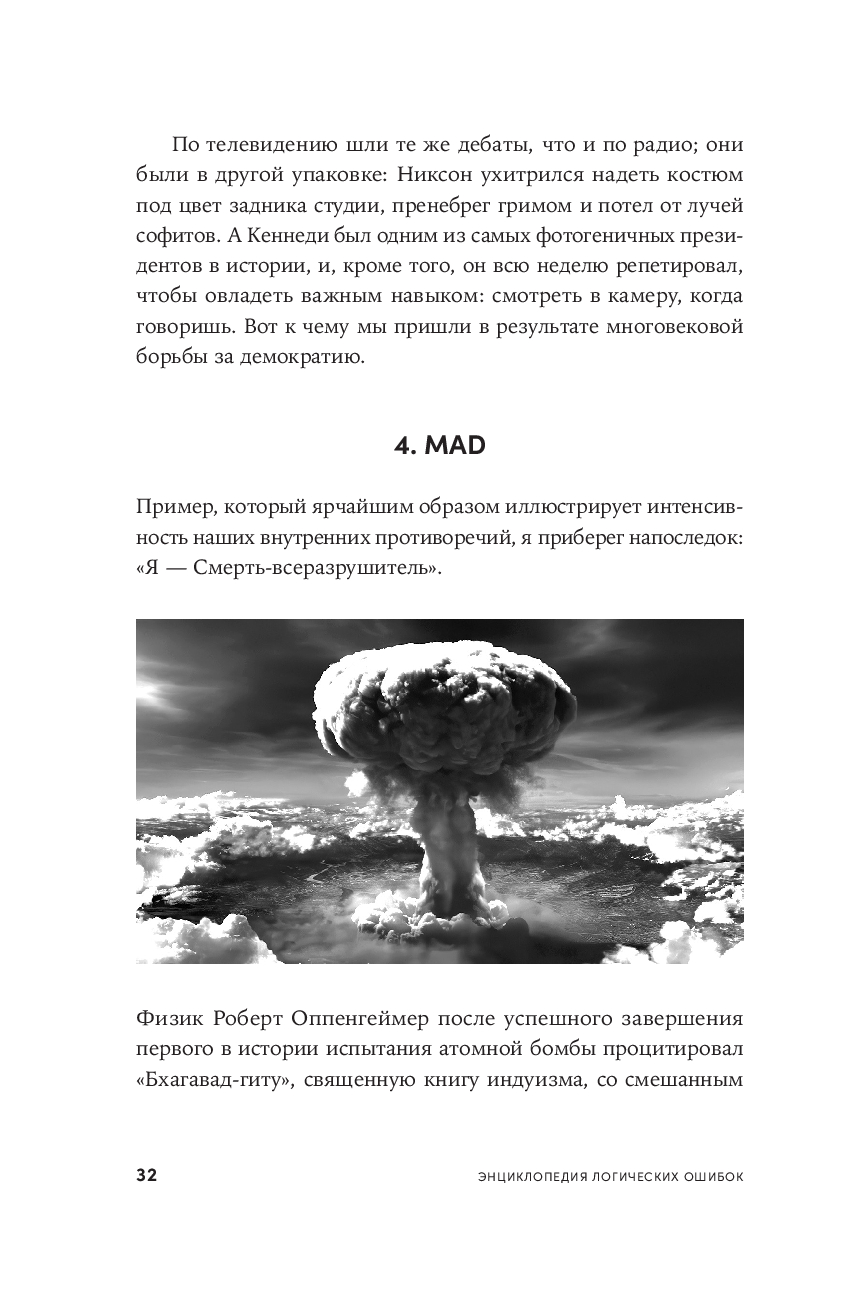 По телевидению шли те же дебаты, что и по радио; они были в другой упаковке: Никсон ухитрился надеть костюм под цвет задника студии, пренебрег гримом и потел от лучей софитов. А Кеннеди был одним из самых фотогеничных президентов в истории, и, кроме того, он всю неделю репетировал, чтобы овладеть важным навыком: смотреть в камеру, когда говоришь. Вот к чему мы пришли в результате многовековой борьбы за демократию.

4. MAD

Пример, который ярчайшим образом иллюстрирует интенсивность наших внутренних противоречий, я приберег напоследок: «Я — Смерть-всеразрушитель».

Физик Роберт Оппенгеймер после успешного завершения первого в истории испытания атомной бомбы процитировал «Бхагавад-гиту», священную книгу индуизма, со смешанным

32

ЭНЦИКЛОПЕДИЯ ЛОГИЧЕСКИХ ОШИБОК